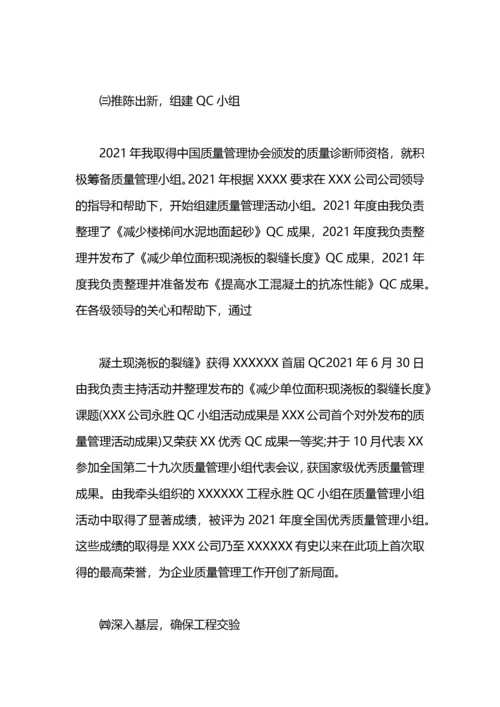 ㈢推陈出新，组建 QC 小组

2021 年我取得中国质量管理协会颁发的质量诊断师资格，就积极筹备质量管理小组。2021 年根据 XXXX 要求在 XXX 公司公司领导的指导和帮助下，开始组建质量管理活动小组。2021 年度由我负责整理了《减少楼梯间水泥地面起砂》QC 成果，2021 年度我负责整理并发布了《减少单位面积现浇板的裂缝长度》QC 成果，2021 年度我负责整理并准备发布《提高水工混凝土的抗冻性能》QC 成果。在各级领导的关心和帮助下，通过

凝土现浇板的裂缝》获得 XXXXXX 首届 QC2021 年 6 月 30 日由我负责主持活动并整理发布的《减少单位面积现浇板的裂缝长度》课题(XXX 公司永胜 QC 小组活动成果是 XXX 公司首个对外发布的质量管理活动成果)又荣获 XX 优秀 QC 成果一等奖;并于 10 月代表 XX 参加全国第二十九次质量管理小组代表会议，获国家级优秀质量管理成果。由我牵头组织的 XXXXXX 工程永胜 QC 小组在质量管理小组活动中取得了显著成绩，被评为 2021 年度全国优秀质量管理小组。这些成绩的取得是 XXX 公司乃至 XXXXXX 有史以来在此项上首次取得的最高荣誉，为企业质量管理工作开创了新局面。

㈣深入基层，确保工程交验